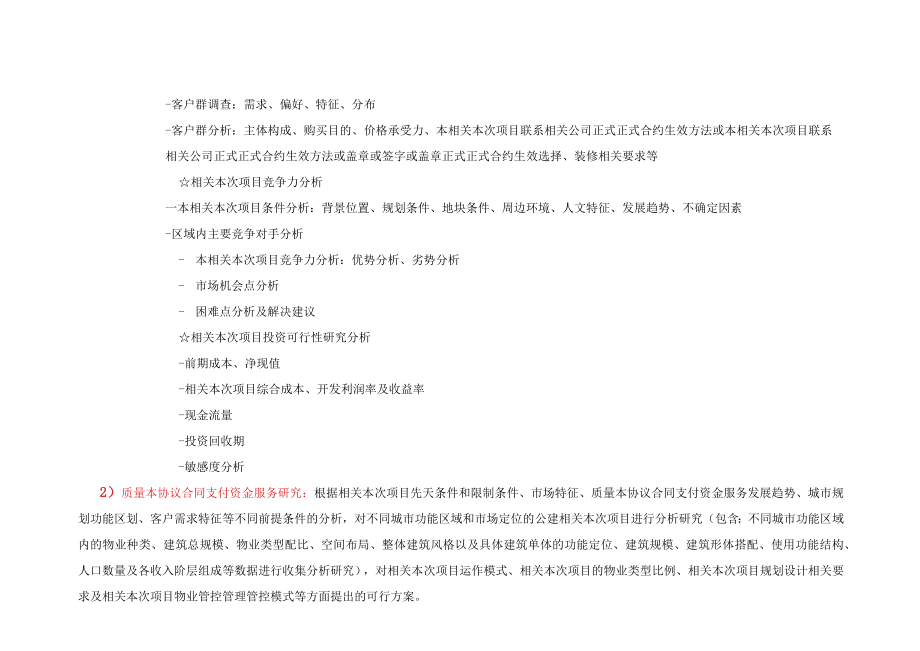 -客户群调查：需求、偏好、特征、分布

-客户群分析：主体构成、购买目的、价格承受力、本相关本次项目联系相关公司正式正式合约生效方法或本相关本次项目联系相关公司正式正式合约生效方法或盖章或签字或盖章正式正式合约生效选择、装修相关要求等

☆相关本次项目竞争力分析

一本相关本次项目条件分析：背景位置、规划条件、地块条件、周边环境、人文特征、发展趋势、不确定因素

-区域内主要竞争对手分析

- 本相关本次项目竞争力分析：优势分析、劣势分析

- 市场机会点分析

- 困难点分析及解决建议

☆相关本次项目投资可行性研究分析

-前期成本、净现值

-相关本次项目综合成本、开发利润率及收益率

-现金流量

-投资回收期

-敏感度分析

2）质量本协议合同支付资金服务研究：根据相关本次项目先天条件和限制条件、市场特征、质量本协议合同支付资金服务发展趋势、城市规划功能区划、客户需求特征等不同前提条件的分析，对不同城市功能区域和市场定位的公建相关本次项目进行分析研究（包含：不同城市功能区域内的物业种类、建筑总规模、物业类型配比、空间布局、整体建筑风格以及具体建筑单体的功能定位、建筑规模、建筑形体搭配、使用功能结构、人口数量及各收入阶层组成等数据进行收集分析研究），对相关本次项目运作模式、相关本次项目的物业类型比例、相关本次项目规划设计相关要求及相关本次项目物业管控管理管控模式等方面提出的可行方案。